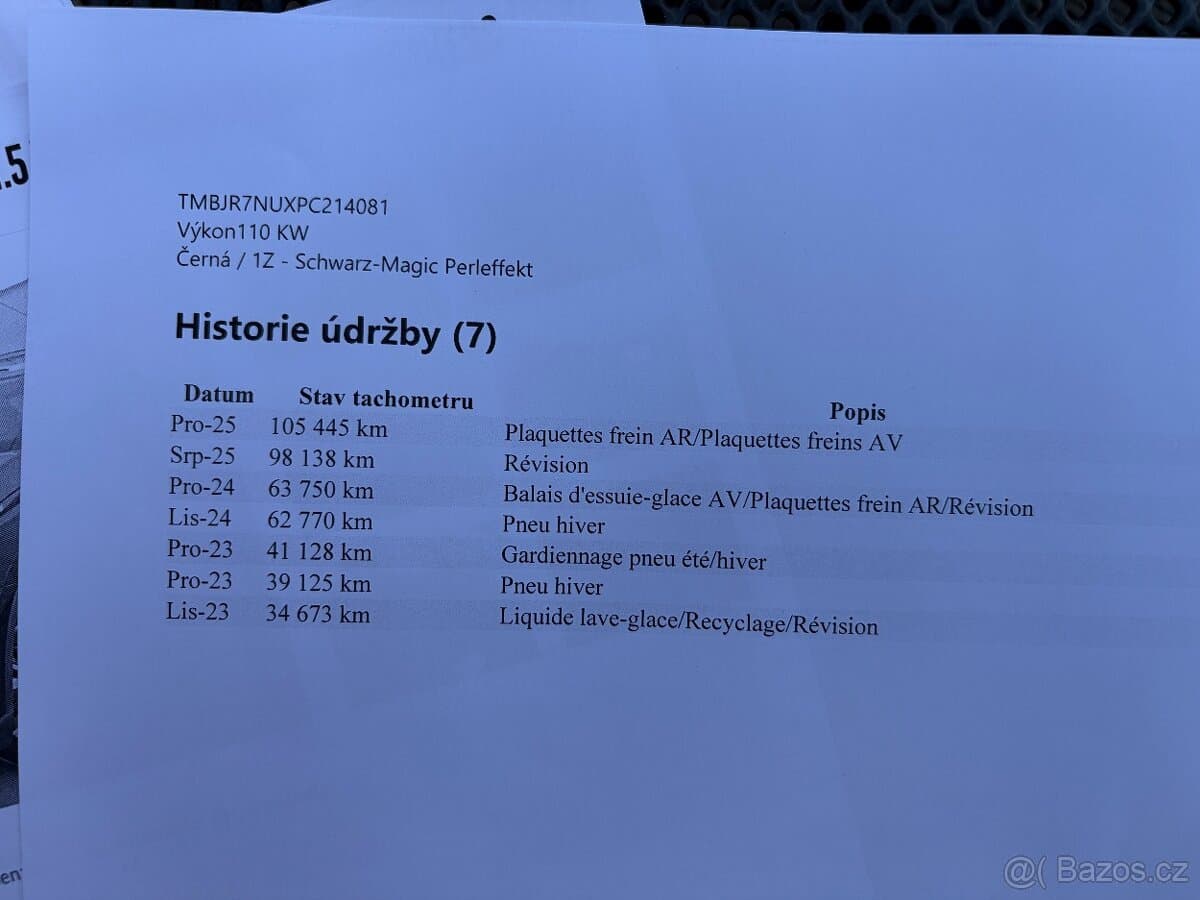 TMBJR7NUXPC214081
Výkon110 KW
Černá / 1Z - Schwarz-Magic Perleffekt

Historie údržby (7)

| Datum | Stav tachometru | Popis |
|---|---|---|
| Pro-25 | 105 445 km | Plaquettes frein AR/Plaquettes freins AV |
| Srp-25 | 98 138 km | Révision |
| Pro-24 | 63 750 km | Balais d'essuie-glace AV/Plaquettes frein AR/Révision |
| Lis-24 | 62 770 km | Pneu hiver |
| Pro-23 | 41 128 km | Gardiennage pneu été/hiver |
| Pro-23 | 39 125 km | Pneu hiver |
| Lis-23 | 34 673 km | Liquide lave-glace/Recyclage/Révision |

@( Bazos.cz